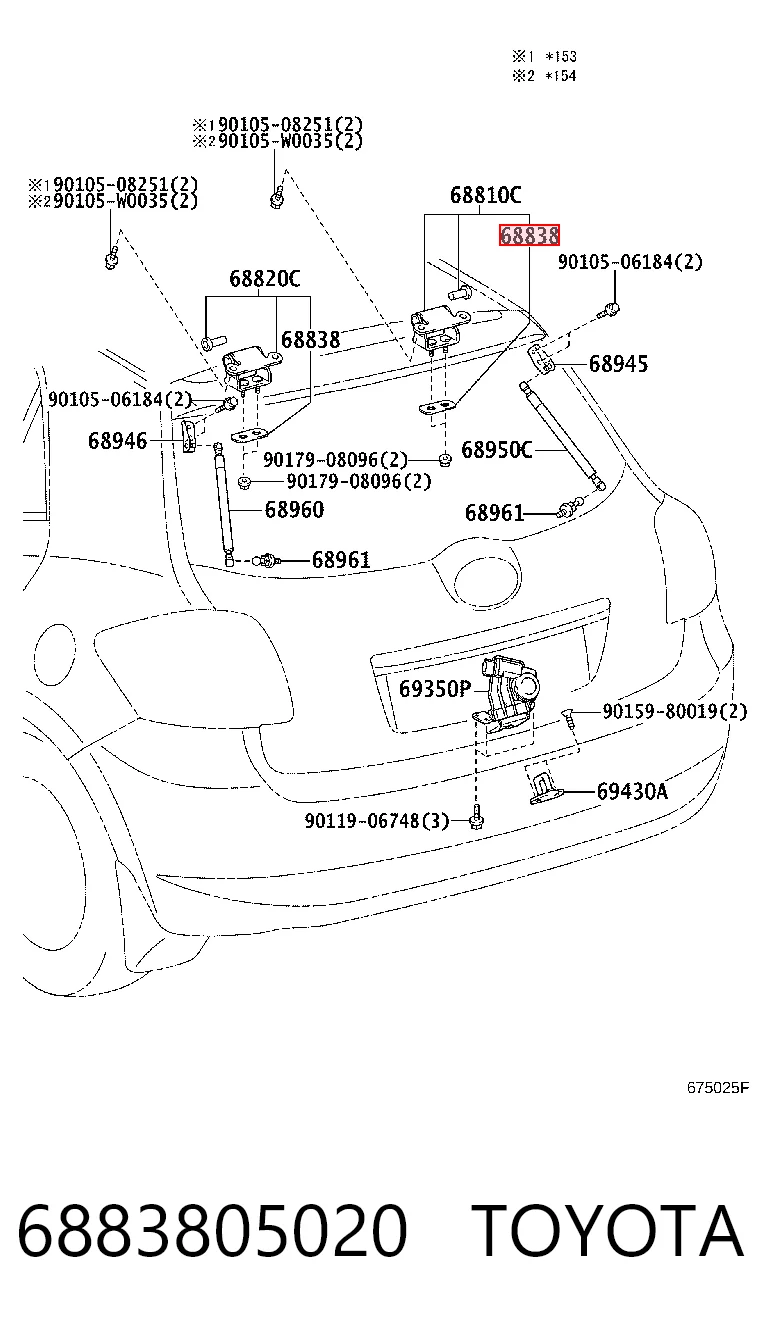 ※1 *153
※2 *154

※1 90105-08251(2)
※2 90105-W0035(2)

※1 90105-08251(2)
※2 90105-W0035(2)

68810C
68838
90105-06184(2)
68820C
68838
68945
90105-06184(2)
68946
90179-08096(2)
68950C
90179-08096(2)
68960
68961
68961
69350P
90159-80019(2)
69430A
90119-06748(3)

675025F

6883805020 TOYOTA